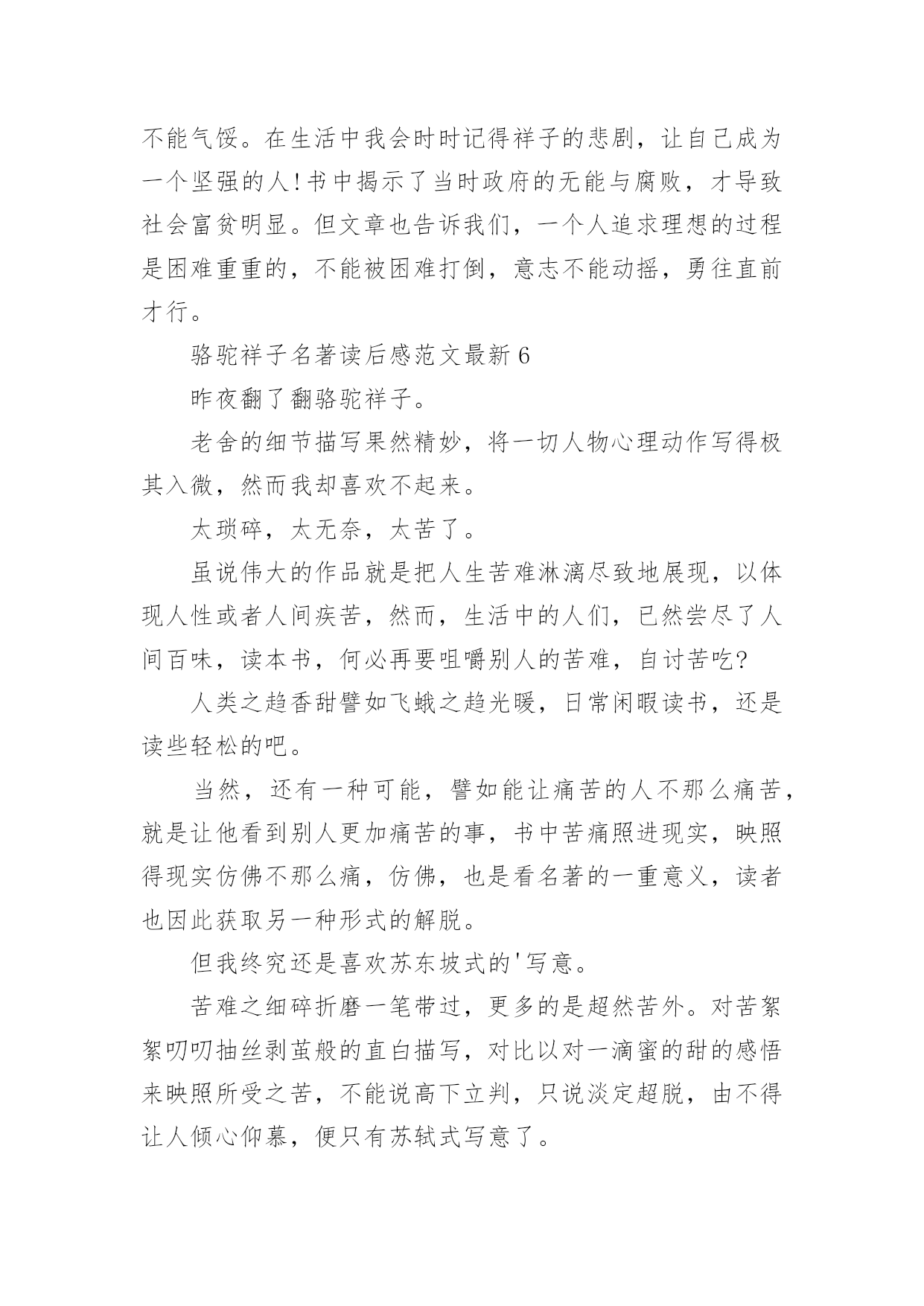 不能气馁。在生活中我会时时记得祥子的悲剧，让自己成为一个坚强的人!书中揭示了当时政府的无能与腐败，才导致社会富贫明显。但文章也告诉我们，一个人追求理想的过程是困难重重的，不能被困难打倒，意志不能动摇，勇往直前才行。

骆驼祥子名著读后感范文最新6

昨夜翻了翻骆驼祥子。

老舍的细节描写果然精妙，将一切人物心理动作写得极其入微，然而我却喜欢不起来。

太琐碎，太无奈，太苦了。

虽说伟大的作品就是把人生苦难淋漓尽致地展现，以体现人性或者人间疾苦，然而，生活中的人们，已然尝尽了人间百味，读本书，何必再要咀嚼别人的苦难，自讨苦吃?

人类之趋香甜譬如飞蛾之趋光暖，日常闲暇读书，还是读些轻松的吧。

当然，还有一种可能，譬如能让痛苦的人不那么痛苦，就是让他看到别人更加痛苦的事，书中苦痛照进现实，映照得现实仿佛不那么痛，仿佛，也是看名著的一重意义，读者也因此获取另一种形式的解脱。

但我终究还是喜欢苏东坡式的'写意。

苦难之细碎折磨一笔带过，更多的是超然苦外。对苦絮絮叨叨抽丝剥茧般的直白描写，对比以对一滴蜜的甜的感悟来映照所受之苦，不能说高下立判，只说淡定超脱，由不得让人倾心仰慕，便只有苏轼式写意了。